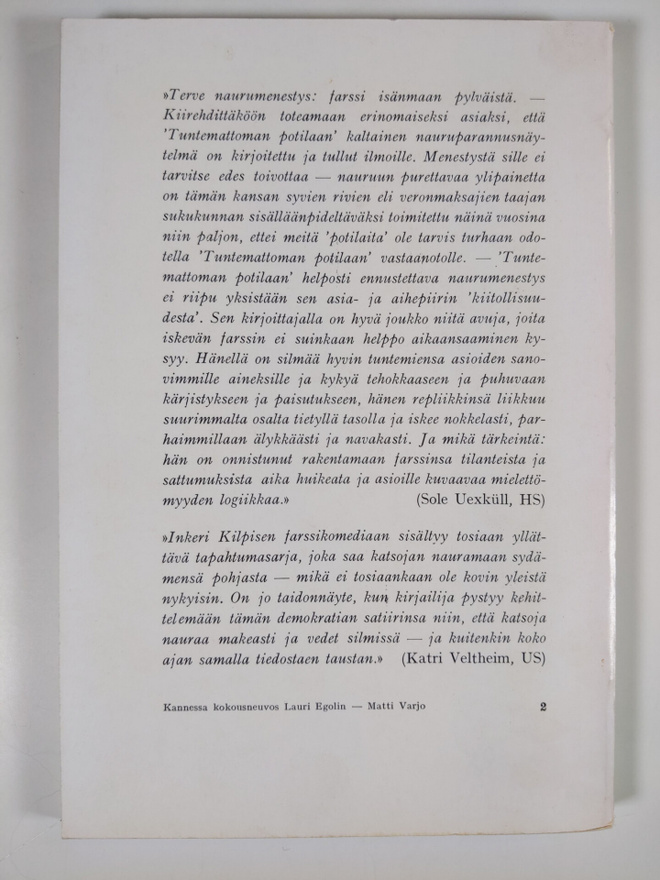 »Terve naurumenestys: farssi isänmaan pylväistä. — Kiirehdittäköön toteamaan erinomaiseksi asiaksi, että 'Tuntemattoman potilaan' kaltainen nauruparannusnäytelmä on kirjoitettu ja tullut ilmoille. Menestystä sille ei tarvitse edes toivottaa — nauruun purettavaa ylipainetta on tämän kansan syvien rivien eli veronmaksajien taajan sukukunnan sisälläänpideltäväksi toimitettu näinä vuosina niin paljon, ettei meitä 'potilaita' ole tarvis turhaan odotella 'Tuntemattoman potilaan' vastaanotolle. — 'Tuntemattoman potilaan' helposti ennustettava naurumenestys ei riipu yksistään sen asia- ja aihepiirin 'kiitollisuudesta'. Sen kirjoittajalla on hyvä joukko niitä avuja, joita iskevän farssin ei suinkaan helppo aikaansaaminen kysyy. Hänellä on silmää hyvin tuntemiensa asioiden sanovimmille aineksille ja kykyä tehokkaaseen ja puhuvaan kärjistykseen ja paisutukseen, hänen repliikkinsä liikkuu suurimmalta osalta tietyllä tasolla ja iskee nokkelasti, parhaimmillaan älykkäästi ja navakasti. Ja mikä tärkeintä: hän on onnistunut rakentamaan farssinsa tilanteista ja sattumuksista aika huikeata ja asioille kuvaavaa mielettömyyden logiikkaa.» (Sole Uexküll, HS)

»Inkeri Kilpisen farssikomediaan sisältyy tosiaan yllättävä tapahtumasarja, joka saa katsojan nauramaan sydämensä pohjasta — mikä ei tosiaankaan ole kovin yleistä nykyisin. On jo taidonnäyte, kun kirjailija pystyy kehittelemään tämän demokratian satiirinsa niin, että katsoja nauraa makeasti ja vedet silmissä — ja kuitenkin koko ajan samalla tiedostaen taustan.» (Katri Veltheim, US)

Kannessa kokousneuvos Lauri Egolin — Matti Varjo 2